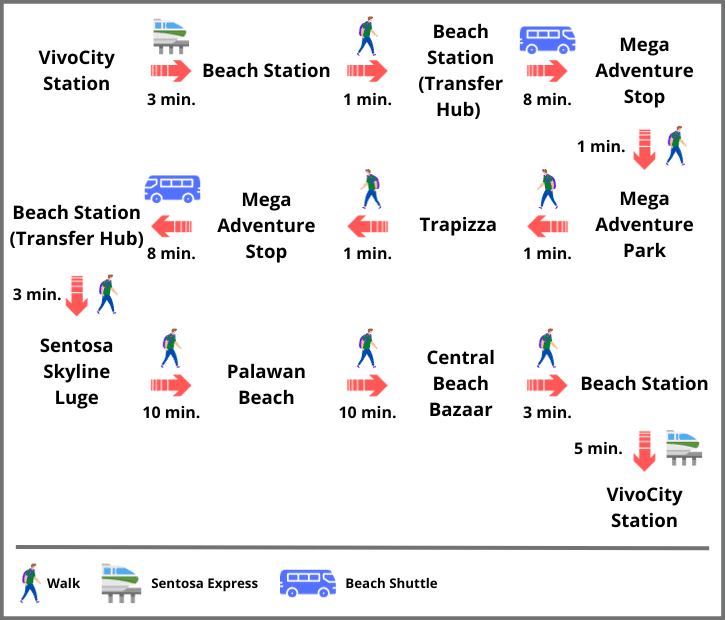 VivoCity Station

3 min.

Beach Station

1 min.

Beach Station (Transfer Hub)

8 min.

Mega Adventure Stop

1 min.

Mega Adventure Park

1 min.

Trapizza

1 min.

Mega Adventure Stop

8 min.

Beach Station (Transfer Hub)

3 min.

Sentosa Skyline Luge

10 min.

Palawan Beach

10 min.

Central Beach Bazaar

3 min.

Beach Station

5 min.

VivoCity Station

Walk Sentosa Express Beach Shuttle